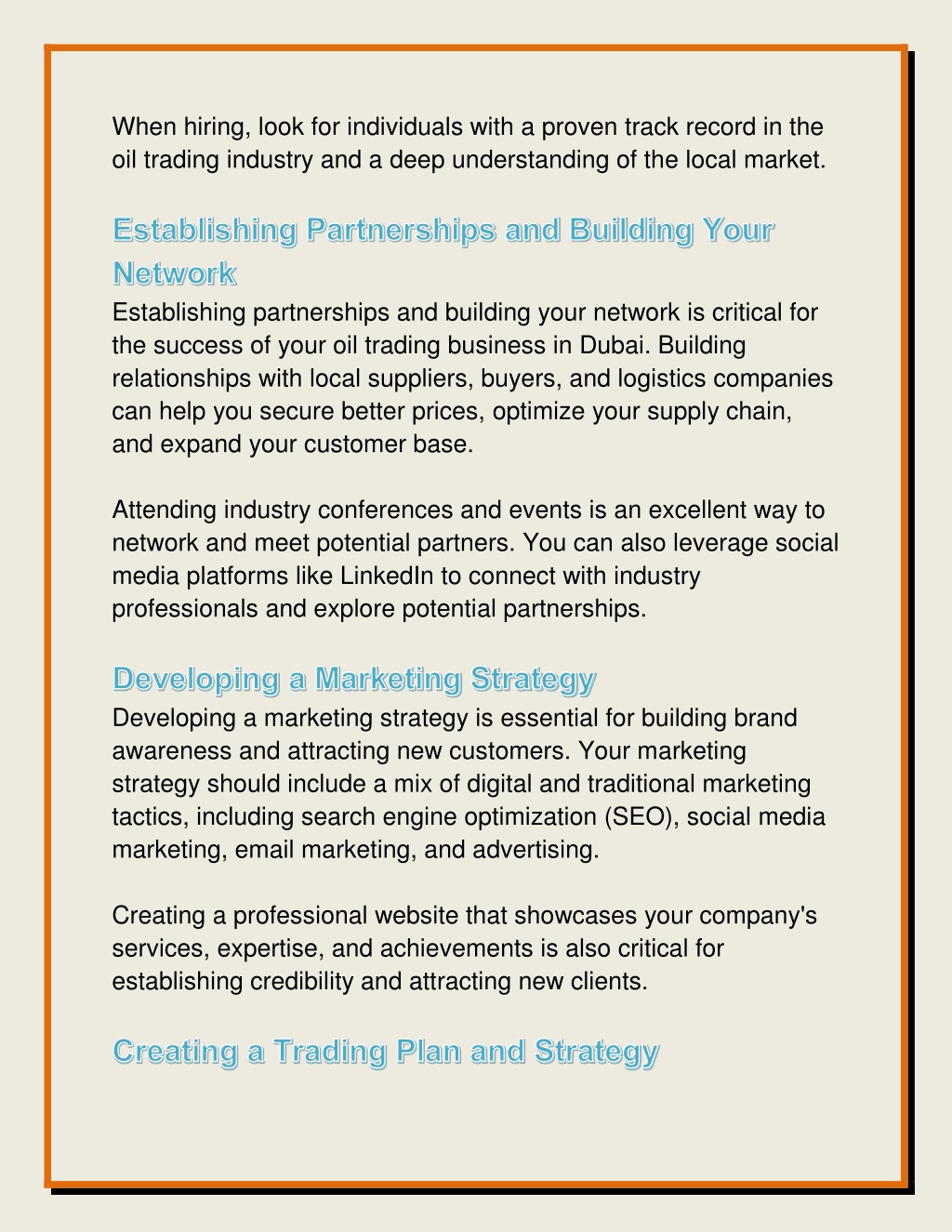 When hiring, look for individuals with a proven track record in the oil trading industry and a deep understanding of the local market.

Establishing Partnerships and Building Your Network

Establishing partnerships and building your network is critical for the success of your oil trading business in Dubai. Building relationships with local suppliers, buyers, and logistics companies can help you secure better prices, optimize your supply chain, and expand your customer base.

Attending industry conferences and events is an excellent way to network and meet potential partners. You can also leverage social media platforms like LinkedIn to connect with industry professionals and explore potential partnerships.

Developing a Marketing Strategy

Developing a marketing strategy is essential for building brand awareness and attracting new customers. Your marketing strategy should include a mix of digital and traditional marketing tactics, including search engine optimization (SEO), social media marketing, email marketing, and advertising.

Creating a professional website that showcases your company's services, expertise, and achievements is also critical for establishing credibility and attracting new clients.

Creating a Trading Plan and Strategy